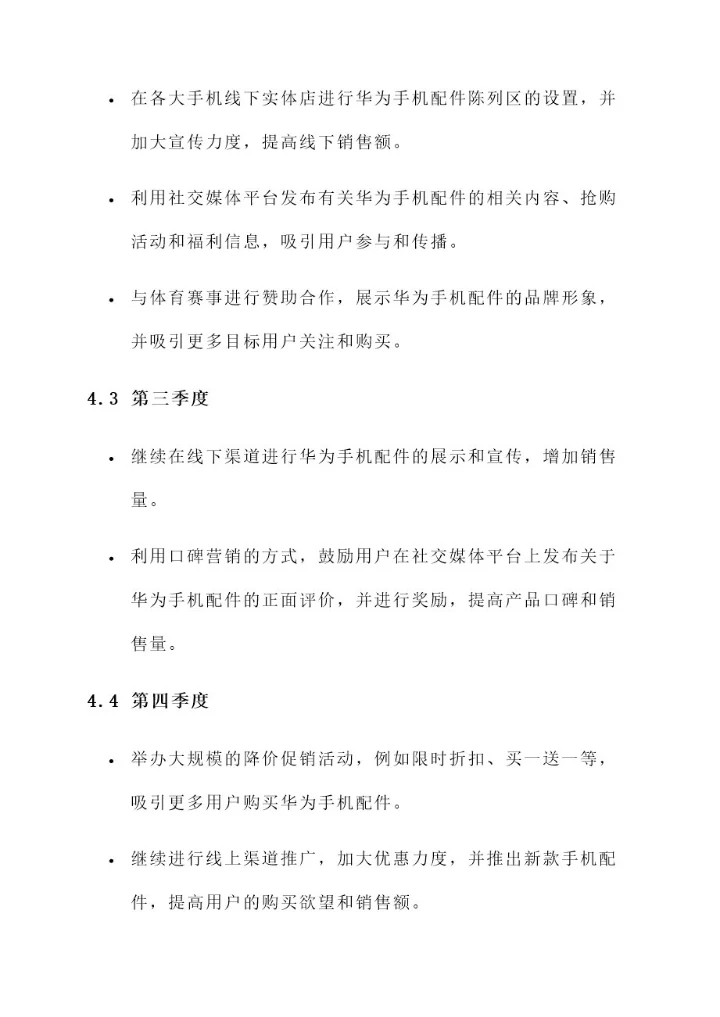 • 在各大手机线下实体店进行华为手机配件陈列区的设置，并加大宣传力度，提高线下销售额。

• 利用社交媒体平台发布有关华为手机配件的相关内容、抢购活动和福利信息，吸引用户参与和传播。

• 与体育赛事进行赞助合作，展示华为手机配件的品牌形象，并吸引更多目标用户关注和购买。

4.3 第三季度

• 继续在线下渠道进行华为手机配件的展示和宣传，增加销售量。

• 利用口碑营销的方式，鼓励用户在社交媒体平台上发布关于华为手机配件的正面评价，并进行奖励，提高产品口碑和销售量。

4.4 第四季度

• 举办大规模的降价促销活动，例如限时折扣、买一送一等，吸引更多用户购买华为手机配件。

• 继续进行线上渠道推广，加大优惠力度，并推出新款手机配件，提高用户的购买欲望和销售额。